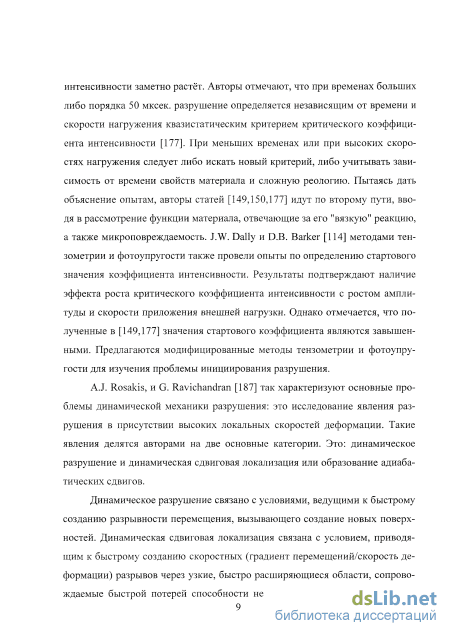 интенсивности заметно растёт. Авторы отмечают, что при временах больших либо порядка 50 мксек. разрушение определяется независящим от времени и скорости нагружения квазистатическим критерием критического коэффициента интенсивности [177]. При меньших временах или при высоких скоростях нагружения следует либо искать новый критерий, либо учитывать зависимость от времени свойств материала и сложную реологию. Пытаясь дать объяснение опытам, авторы статей [149,150,177] идут по второму пути, вводя в рассмотрение функции материала, отвечающие за его "вязкую" реакцию, а также микроповреждаемость. J.W. Dally и D.B. Barker [114] методами тензометрии и фотоупругости также провели опыты по определению стартового значения коэффициента интенсивности. Результаты подтверждают наличие эффекта роста критического коэффициента интенсивности с ростом амплитуды и скорости приложения внешней нагрузки. Однако отмечается, что полученные в [149,177] значения стартового коэффициента являются завышенными. Предлагаются модифицированные методы тензометрии и фотоупругости для изучения проблемы инициирования разрушения.

A.J. Rosakis, и G. Ravichandran [187] так характеризуют основные проблемы динамической механики разрушения: это исследование явления разрушения в присутствии высоких локальных скоростей деформации. Такие явления делятся авторами на две основные категории. Это: динамическое разрушение и динамическая сдвиговая локализация или образование адиабатических сдвигов.

Динамическое разрушение связано с условиями, ведущими к быстрому созданию разрывности перемещения, вызывающего создание новых поверхностей. Динамическая сдвиговая локализация связана с условием, приводящим к быстрому созданию скоростных (градиент перемещений/скорость деформации) разрывов через узкие, быстро расширяющиеся области, сопровождаемые быстрой потерей способности не

9

dsLib.net
библиотека диссертаций